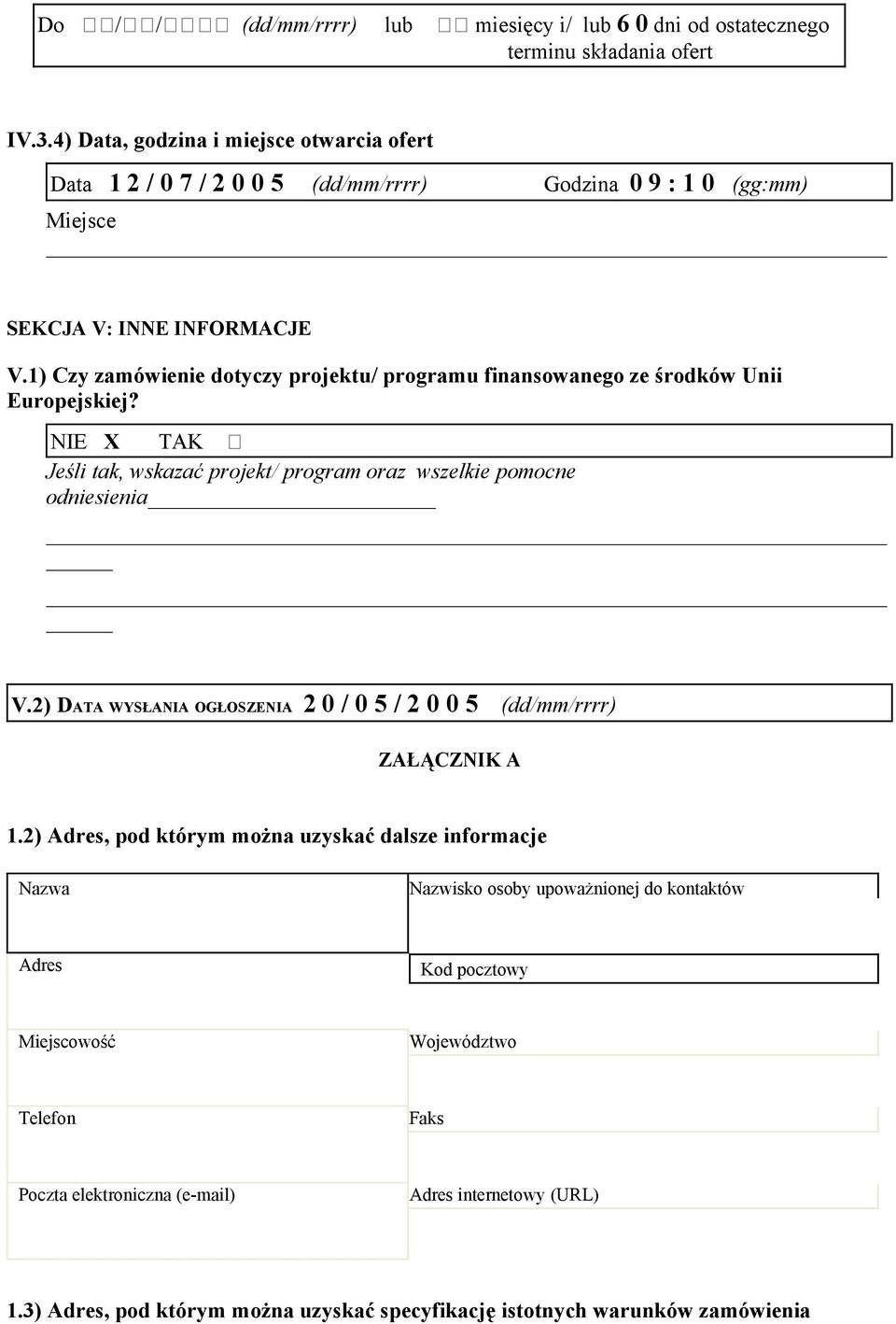 Do □□/□□/□□□□ (dd/mm/rrrr) lub □□ miesięcy i/ lub 6 0 dni od ostatecznego terminu składania ofert

IV.3.4) Data, godzina i miejsce otwarcia ofert

Data 1 2 / 0 7 / 2 0 0 5 (dd/mm/rrrr) Godzina 0 9 : 1 0 (gg:mm)

Miejsce

SEKCJA V: INNE INFORMACJE

V.1) Czy zamówienie dotyczy projektu/ programu finansowanego ze środków Unii Europejskiej?

NIE X TAK □

Jeśli tak, wskazać projekt/ program oraz wszelkie pomocne odniesienia

V.2) DATA WYSŁANIA OGŁOSZENIA 2 0 / 0 5 / 2 0 0 5 (dd/mm/rrrr)

ZAŁĄCZNIK A

1.2) Adres, pod którym można uzyskać dalsze informacje

| Nazwa | Nazwisko osoby upoważnionej do kontaktów |
|---|---|
| Adres | Kod pocztowy |
| Miejscowość | Województwo |
| Telefon | Faks |
| Poczta elektroniczna (e-mail) | Adres internetowy (URL) |

1.3) Adres, pod którym można uzyskać specyfikację istotnych warunków zamówienia